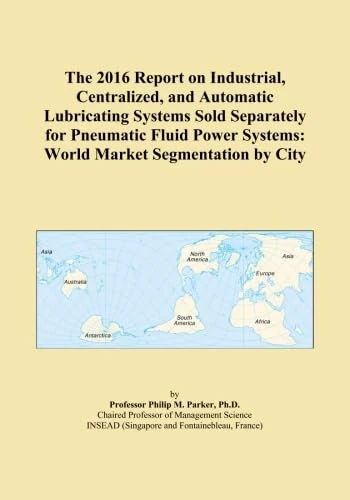 The 2016 Report on Industrial, Centralized, and Automatic Lubricating Systems Sold Separately for Pneumatic Fluid Power Systems: World Market Segmentation by City

Asia
Australia
Antarctica
North America
South America
Asia
Europe
Africa

by
Professor Philip M. Parker, Ph.D.
Chaired Professor of Management Science
INSEAD (Singapore and Fontainebleau, France)